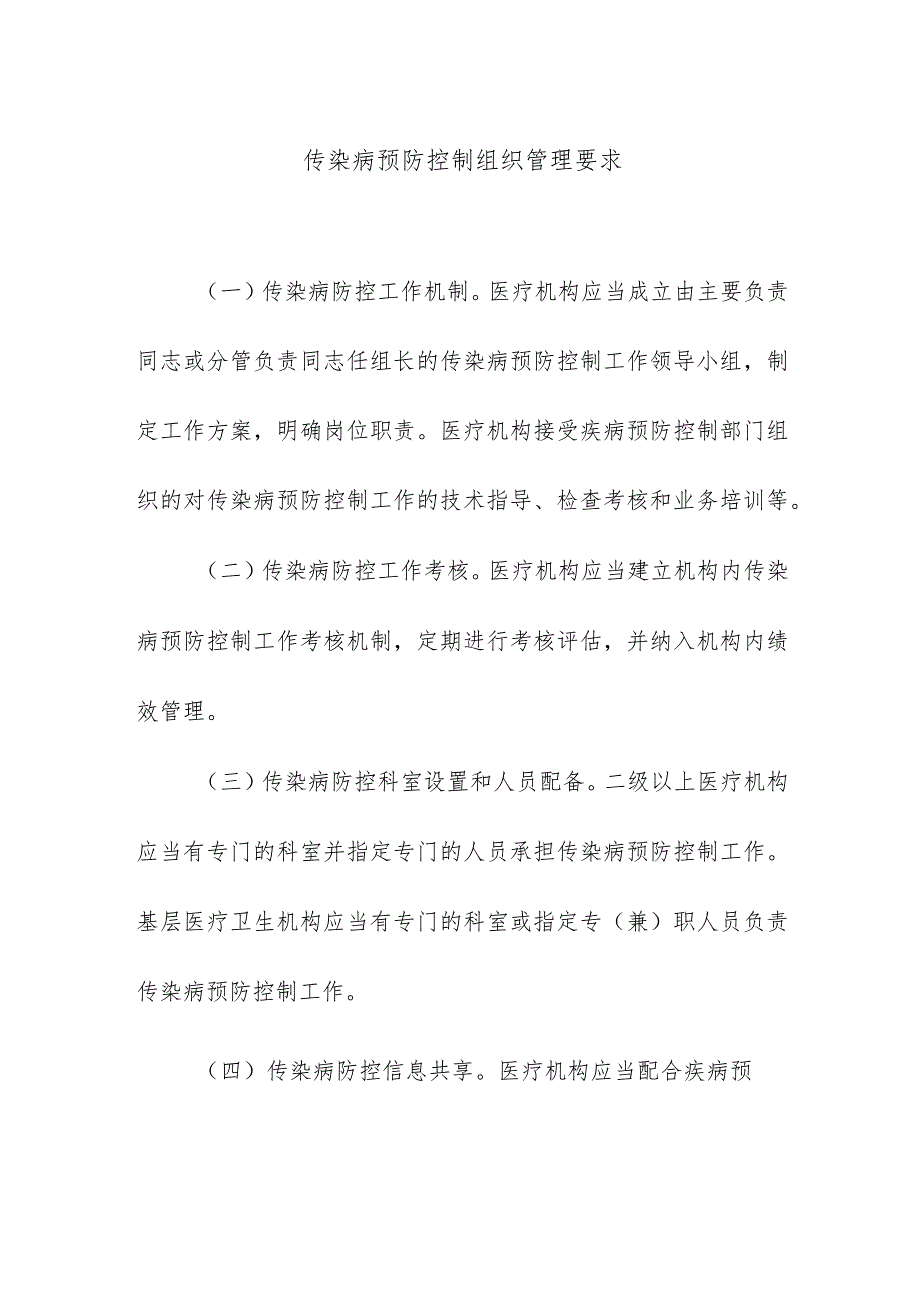 传染病预防控制组织管理要求

（一）传染病防控工作机制。医疗机构应当成立由主要负责同志或分管负责同志任组长的传染病预防控制工作领导小组，制定工作方案，明确岗位职责。医疗机构接受疾病预防控制部门组织的对传染病预防控制工作的技术指导、检查考核和业务培训等。

（二）传染病防控工作考核。医疗机构应当建立机构内传染病预防控制工作考核机制，定期进行考核评估，并纳入机构内绩效管理。

（三）传染病防控科室设置和人员配备。二级以上医疗机构应当有专门的科室并指定专门的人员承担传染病预防控制工作。基层医疗卫生机构应当有专门的科室或指定专（兼）职人员负责传染病预防控制工作。

（四）传染病防控信息共享。医疗机构应当配合疾病预